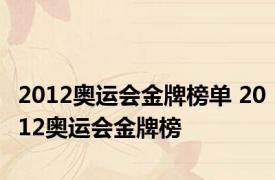 2012奥运会金牌榜单 2012奥运会金牌榜